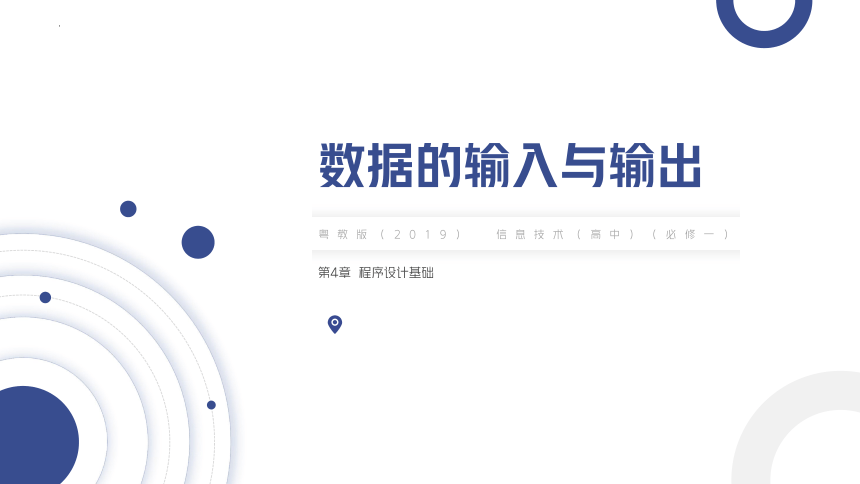 数据的输入与输出

粤教版（2019） 信息技术（高中）（必修一）

第4章 程序设计基础